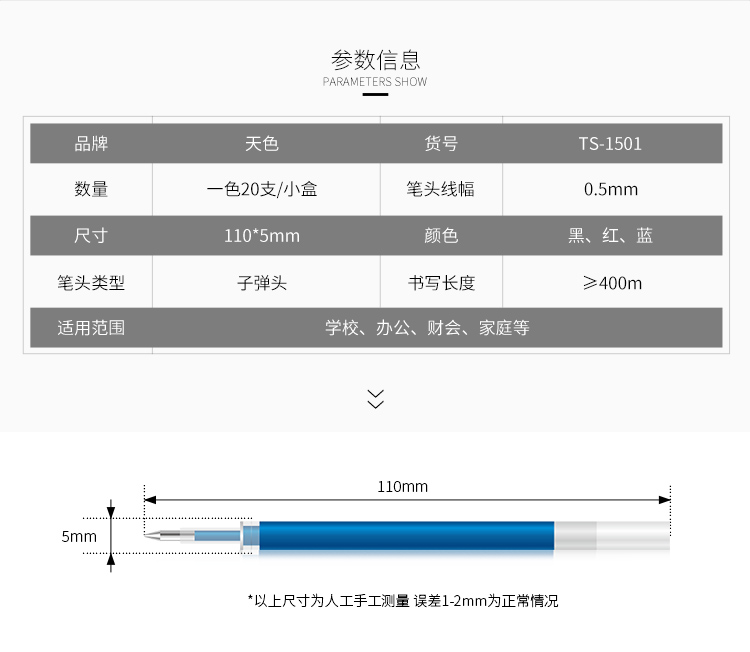 参数信息
PARAMETERS SHOW

| 品牌 | 天色 | 货号 | TS-1501 |
|---|---|---|---|
| 数量 | 一色20支/小盒 | 笔头线幅 | 0.5mm |
| 尺寸 | 110*5mm | 颜色 | 黑、红、蓝 |
| 笔头类型 | 子弹头 | 书写长度 | ≥400m |
| 适用范围 | 学校、办公、财会、家庭等 | | |

110mm

5mm

*以上尺寸为人工手工测量 误差1-2mm为正常情况